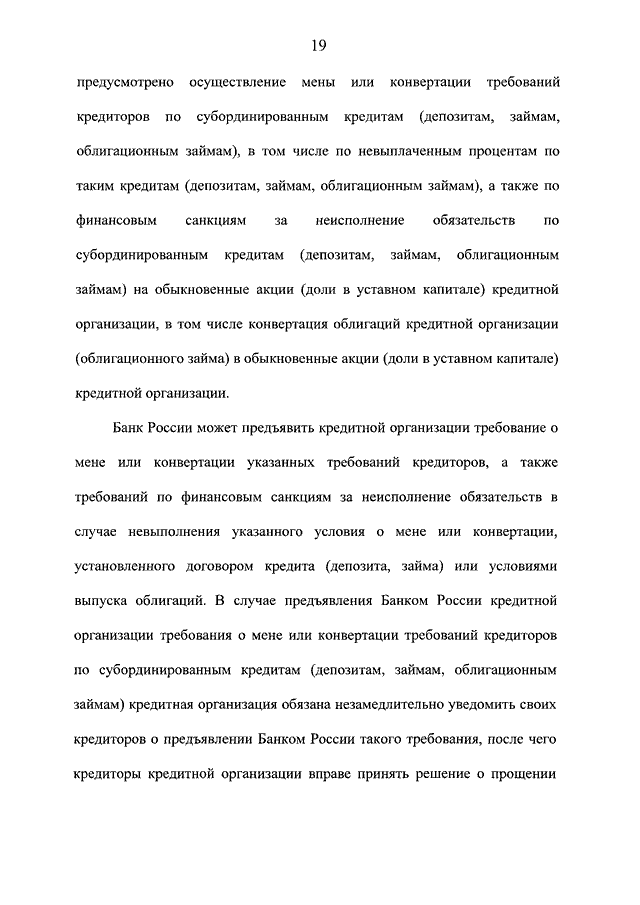 19

предусмотрено осуществление мены или конвертации требований кредиторов по субординированным кредитам (депозитам, займам, облигационным займам), в том числе по невыплаченным процентам по таким кредитам (депозитам, займам, облигационным займам), а также по финансовым санкциям за неисполнение обязательств по субординированным кредитам (депозитам, займам, облигационным займам) на обыкновенные акции (доли в уставном капитале) кредитной организации, в том числе конвертация облигаций кредитной организации (облигационного займа) в обыкновенные акции (доли в уставном капитале) кредитной организации.

Банк России может предъявить кредитной организации требование о мене или конвертации указанных требований кредиторов, а также требований по финансовым санкциям за неисполнение обязательств в случае невыполнения указанного условия о мене или конвертации, установленного договором кредита (депозита, займа) или условиями выпуска облигаций. В случае предъявления Банком России кредитной организации требования о мене или конвертации требований кредиторов по субординированным кредитам (депозитам, займам, облигационным займам) кредитная организация обязана незамедлительно уведомить своих кредиторов о предъявлении Банком России такого требования, после чего кредиторы кредитной организации вправе принять решение о прощении